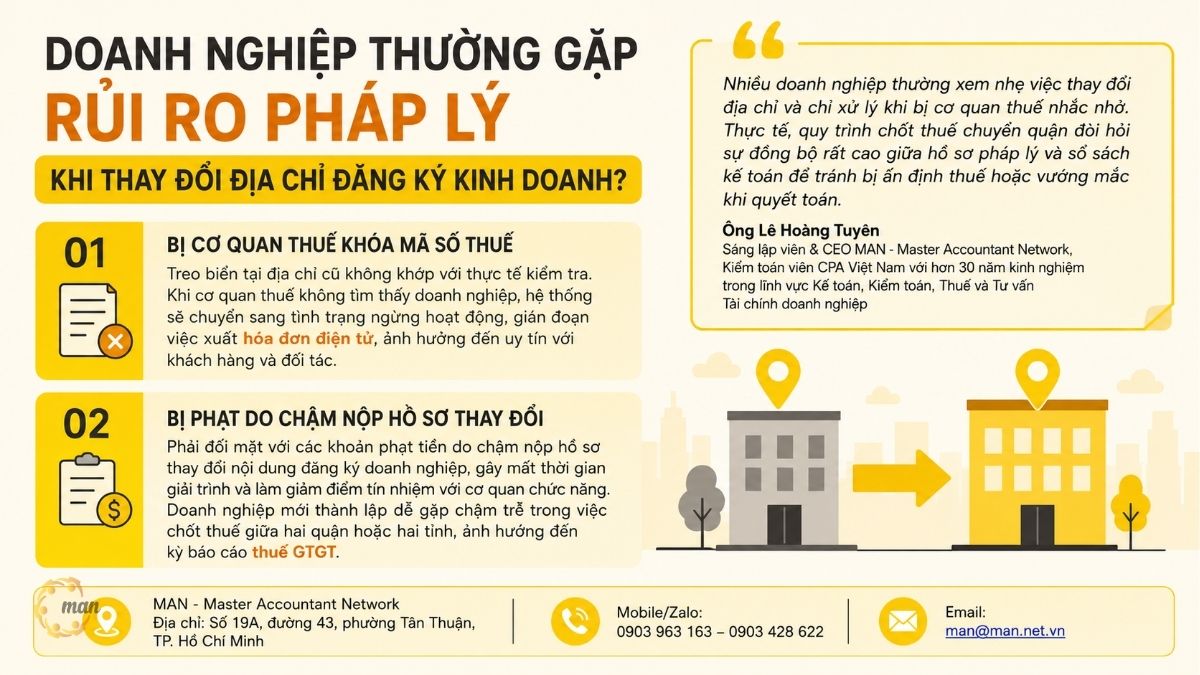 DOANH NGHIỆP THƯỜNG GẶP
RỦI RO PHÁP LÝ
KHI THAY ĐỔI ĐỊA CHỈ ĐĂNG KÝ KINH DOANH?

01
BỊ CƠ QUAN THUẾ KHÓA MÃ SỐ THUẾ
Treo biển tại địa chỉ cũ không khớp với thực tế kiểm tra. Khi cơ quan thuế không tìm thấy doanh nghiệp, hệ thống sẽ chuyển sang tình trạng ngừng hoạt động, gián đoạn việc xuất hóa đơn điện tử, ảnh hưởng đến uy tín với khách hàng và đối tác.

02
BỊ PHẠT DO CHẬM NỘP HỒ SƠ THAY ĐỔI
Phải đối mặt với các khoản phạt tiền do chậm nộp hồ sơ thay đổi nội dung đăng ký doanh nghiệp, gây mất thời gian giải trình và làm giảm điểm tín nhiệm với cơ quan chức năng. Doanh nghiệp mới thành lập dễ gặp chậm trễ trong việc chốt thuế giữa hai quận hoặc hai tỉnh, ảnh hưởng đến kỳ báo cáo thuế GTGT.

Nhiều doanh nghiệp thường xem nhẹ việc thay đổi địa chỉ và chỉ xử lý khi bị cơ quan thuế nhắc nhở. Thực tế, quy trình chốt thuế chuyển quận đòi hỏi sự đồng bộ rất cao giữa hồ sơ pháp lý và sổ sách kế toán để tránh bị ấn định thuế hoặc vướng mắc khi quyết toán.

Ông Lê Hoàng Tuyên
Sáng lập viên & CEO MAN - Master Accountant Network,
Kiểm toán viên CPA Việt Nam với hơn 30 năm kinh nghiệm trong lĩnh vực Kế toán, Kiểm toán, Thuế và Tư vấn Tài chính doanh nghiệp

man
MAN - Master Accountant Network
Địa chỉ: Số 19A, đường 43, phường Tân Thuận, TP. Hồ Chí Minh

Mobile/Zalo:
0903 963 163 – 0903 428 622

Email:
man@man.net.vn